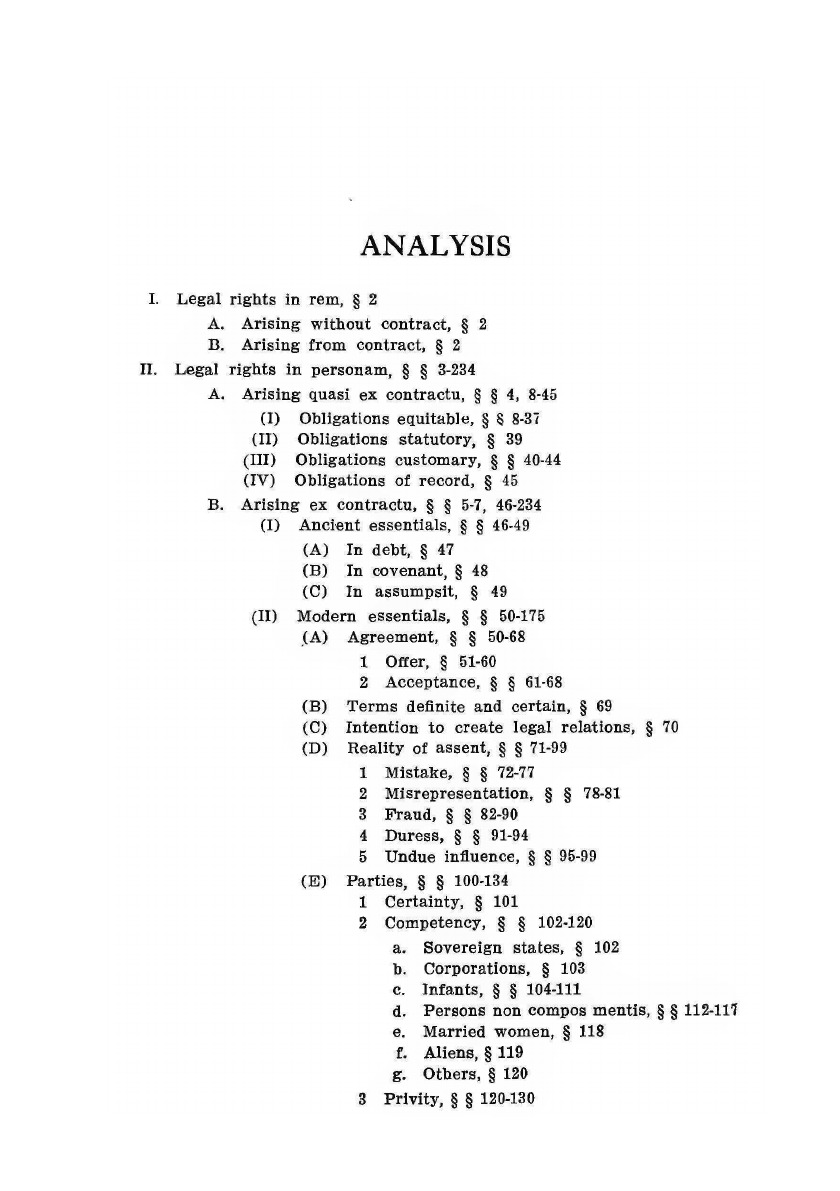 ANALYSIS

I. Legal rights in rem, § 2
A. Arising without contract, § 2
B. Arising from contract, § 2
II. Legal rights in personam, § § 3-234
A. Arising quasi ex contractu, § § 4, 8-45
(I) Obligations equitable, § § 8-37
(II) Obligations statutory, § 39
(III) Obligations customary, § § 40-44
(IV) Obligations of record, § 45
B. Arising ex contractu, § § 5-7, 46-234
(I) Ancient essentials, § § 46-49
(A) In debt, § 47
(B) In covenant, § 48
(C) In assumpsit, § 49
(II) Modern essentials, § § 50-175
(A) Agreement, § § 50-68
1 Offer, § 51-60
2 Acceptance, § § 61-68
(B) Terms definite and certain, § 69
(C) Intention to create legal relations, § 70
(D) Reality of assent, § § 71-99
1 Mistake, § § 72-77
2 Misrepresentation, § § 78-81
3 Fraud, § § 82-90
4 Duress, § § 91-94
5 Undue influence, § § 95-99
(E) Parties, § § 100-134
1 Certainty, § 101
2 Competency, § § 102-120
a. Sovereign states, § 102
b. Corporations, § 103
c. Infants, § § 104-111
d. Persons non compos mentis, § § 112-117
e. Married women, § 118
f. Aliens, § 119
g. Others, § 120
3 Privity, § § 120-130